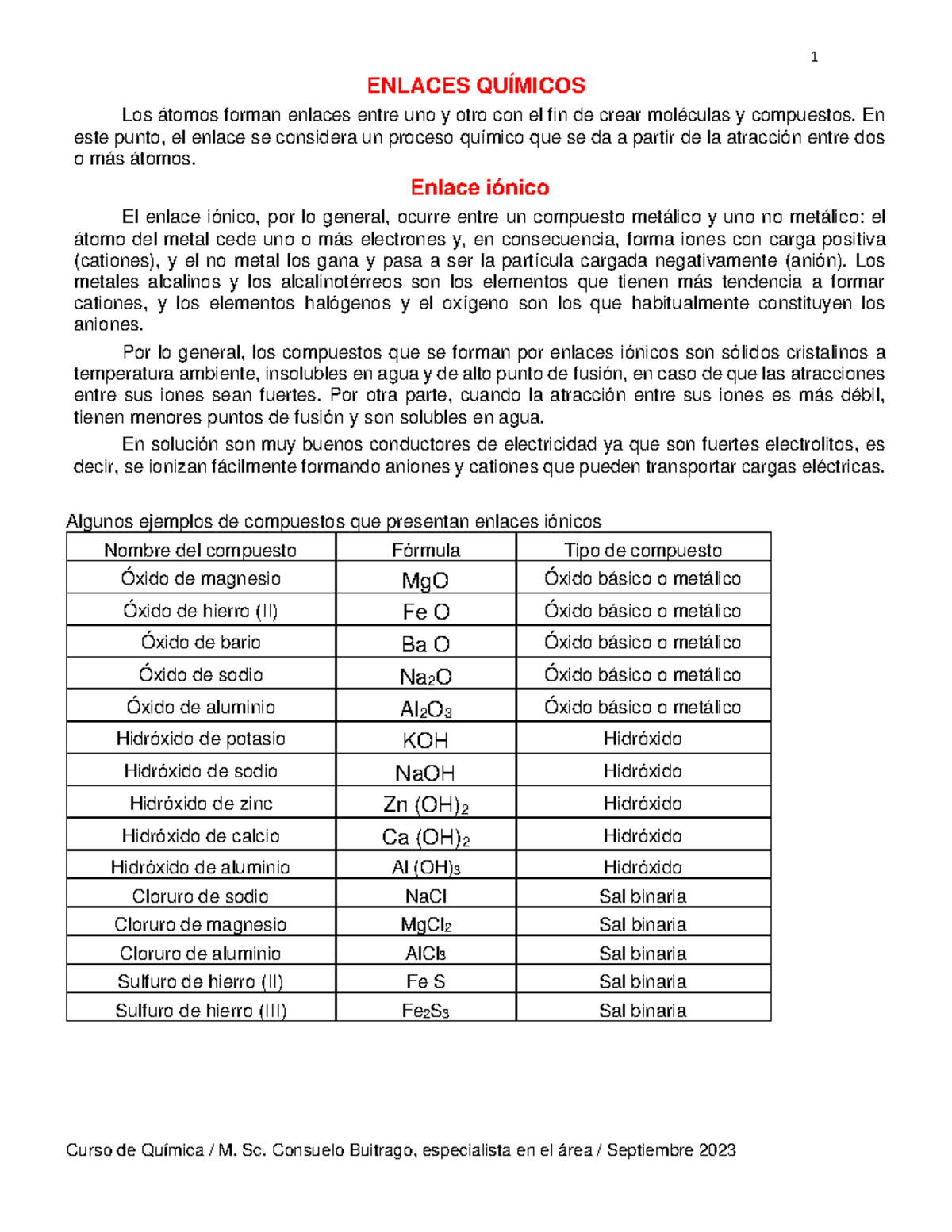 1

ENLACES QUÍMICOS

Los átomos forman enlaces entre uno y otro con el fin de crear moléculas y compuestos. En este punto, el enlace se considera un proceso químico que se da a partir de la atracción entre dos o más átomos.

Enlace iónico

El enlace iónico, por lo general, ocurre entre un compuesto metálico y uno no metálico: el átomo del metal cede uno o más electrones y, en consecuencia, forma iones con carga positiva (cationes), y el no metal los gana y pasa a ser la partícula cargada negativamente (anión). Los metales alcalinos y los alcalinotérreos son los elementos que tienen más tendencia a formar cationes, y los elementos halógenos y el oxígeno son los que habitualmente constituyen los aniones.

Por lo general, los compuestos que se forman por enlaces iónicos son sólidos cristalinos a temperatura ambiente, insolubles en agua y de alto punto de fusión, en caso de que las atracciones entre sus iones sean fuertes. Por otra parte, cuando la atracción entre sus iones es más débil, tienen menores puntos de fusión y son solubles en agua.

En solución son muy buenos conductores de electricidad ya que son fuertes electrolitos, es decir, se ionizan fácilmente formando aniones y cationes que pueden transportar cargas eléctricas.

Algunos ejemplos de compuestos que presentan enlaces iónicos

| Nombre del compuesto | Fórmula | Tipo de compuesto |
|---|---|---|
| Óxido de magnesio | $MgO$ | Óxido básico o metálico |
| Óxido de hierro (II) | $Fe O$ | Óxido básico o metálico |
| Óxido de bario | $Ba O$ | Óxido básico o metálico |
| Óxido de sodio | $Na_2O$ | Óxido básico o metálico |
| Óxido de aluminio | $Al_2O_3$ | Óxido básico o metálico |
| Hidróxido de potasio | $KOH$ | Hidróxido |
| Hidróxido de sodio | $NaOH$ | Hidróxido |
| Hidróxido de zinc | $Zn (OH)_2$ | Hidróxido |
| Hidróxido de calcio | $Ca (OH)_2$ | Hidróxido |
| Hidróxido de aluminio | $Al (OH)_3$ | Hidróxido |
| Cloruro de sodio | $NaCl$ | Sal binaria |
| Cloruro de magnesio | $MgCl_2$ | Sal binaria |
| Cloruro de aluminio | $AlCl_3$ | Sal binaria |
| Sulfuro de hierro (II) | $Fe S$ | Sal binaria |
| Sulfuro de hierro (III) | $Fe_2S_3$ | Sal binaria |

Curso de Química / M. Sc. Consuelo Buitrago, especialista en el área / Septiembre 2023